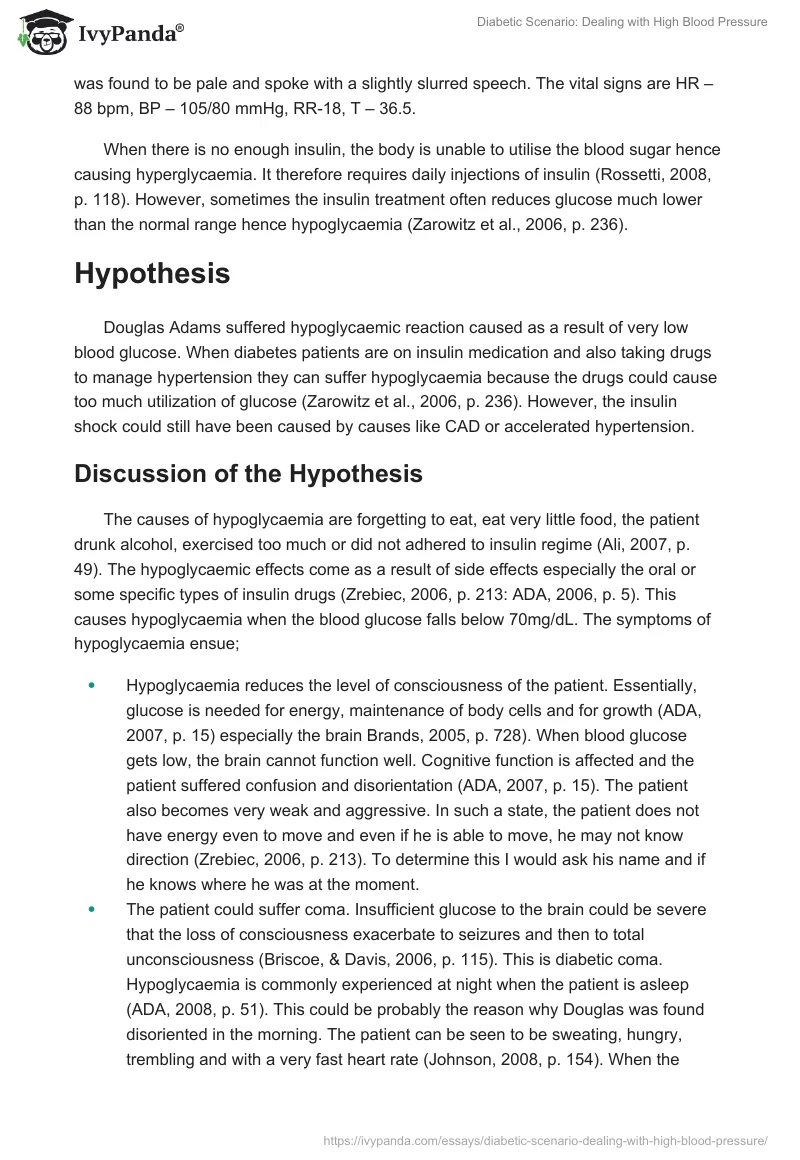 IvyPanda®

Diabetic Scenario: Dealing with High Blood Pressure

was found to be pale and spoke with a slightly slurred speech. The vital signs are HR – 88 bpm, BP – 105/80 mmHg, RR-18, T – 36.5.

When there is no enough insulin, the body is unable to utilise the blood sugar hence causing hyperglycaemia. It therefore requires daily injections of insulin (Rossetti, 2008, p. 118). However, sometimes the insulin treatment often reduces glucose much lower than the normal range hence hypoglycaemia (Zarowitz et al., 2006, p. 236).

Hypothesis

Douglas Adams suffered hypoglycaemic reaction caused as a result of very low blood glucose. When diabetes patients are on insulin medication and also taking drugs to manage hypertension they can suffer hypoglycaemia because the drugs could cause too much utilization of glucose (Zarowitz et al., 2006, p. 236). However, the insulin shock could still have been caused by causes like CAD or accelerated hypertension.

Discussion of the Hypothesis

The causes of hypoglycaemia are forgetting to eat, eat very little food, the patient drunk alcohol, exercised too much or did not adhered to insulin regime (Ali, 2007, p. 49). The hypoglycaemic effects come as a result of side effects especially the oral or some specific types of insulin drugs (Zrebiec, 2006, p. 213: ADA, 2006, p. 5). This causes hypoglycaemia when the blood glucose falls below 70mg/dL. The symptoms of hypoglycaemia ensue;

• Hypoglycaemia reduces the level of consciousness of the patient. Essentially, glucose is needed for energy, maintenance of body cells and for growth (ADA, 2007, p. 15) especially the brain Brands, 2005, p. 728). When blood glucose gets low, the brain cannot function well. Cognitive function is affected and the patient suffered confusion and disorientation (ADA, 2007, p. 15). The patient also becomes very weak and aggressive. In such a state, the patient does not have energy even to move and even if he is able to move, he may not know direction (Zrebiec, 2006, p. 213). To determine this I would ask his name and if he knows where he was at the moment.
• The patient could suffer coma. Insufficient glucose to the brain could be severe that the loss of consciousness exacerbate to seizures and then to total unconsciousness (Briscoe, & Davis, 2006, p. 115). This is diabetic coma. Hypoglycaemia is commonly experienced at night when the patient is asleep (ADA, 2008, p. 51). This could be probably the reason why Douglas was found disoriented in the morning. The patient can be seen to be sweating, hungry, trembling and with a very fast heart rate (Johnson, 2008, p. 154). When the

https://ivypanda.com/essays/diabetic-scenario-dealing-with-high-blood-pressure/